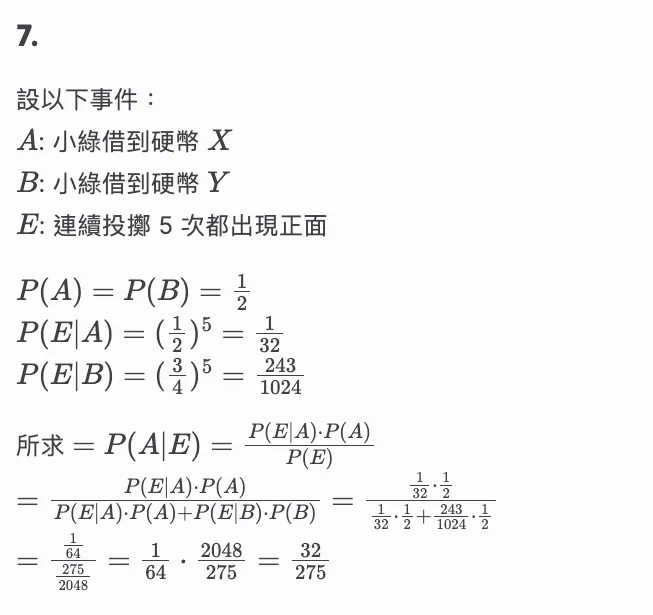 7.

設以下事件：

$A$: 小綠借到硬幣 $X$

$B$: 小綠借到硬幣 $Y$

$E$: 連續投擲 5 次都出現正面

$P(A) = P(B) = \frac{1}{2}$
$P(E|A) = (\frac{1}{2})^5 = \frac{1}{32}$
$P(E|B) = (\frac{3}{4})^5 = \frac{243}{1024}$

所求 $= P(A|E) = \frac{P(E|A) \cdot P(A)}{P(E)}$
$= \frac{P(E|A) \cdot P(A)}{P(E|A) \cdot P(A) + P(E|B) \cdot P(B)} = \frac{\frac{1}{32} \cdot \frac{1}{2}}{\frac{1}{32} \cdot \frac{1}{2} + \frac{243}{1024} \cdot \frac{1}{2}}$
$= \frac{\frac{1}{64}}{\frac{275}{2048}} = \frac{1}{64} \cdot \frac{2048}{275} = \frac{32}{275}$